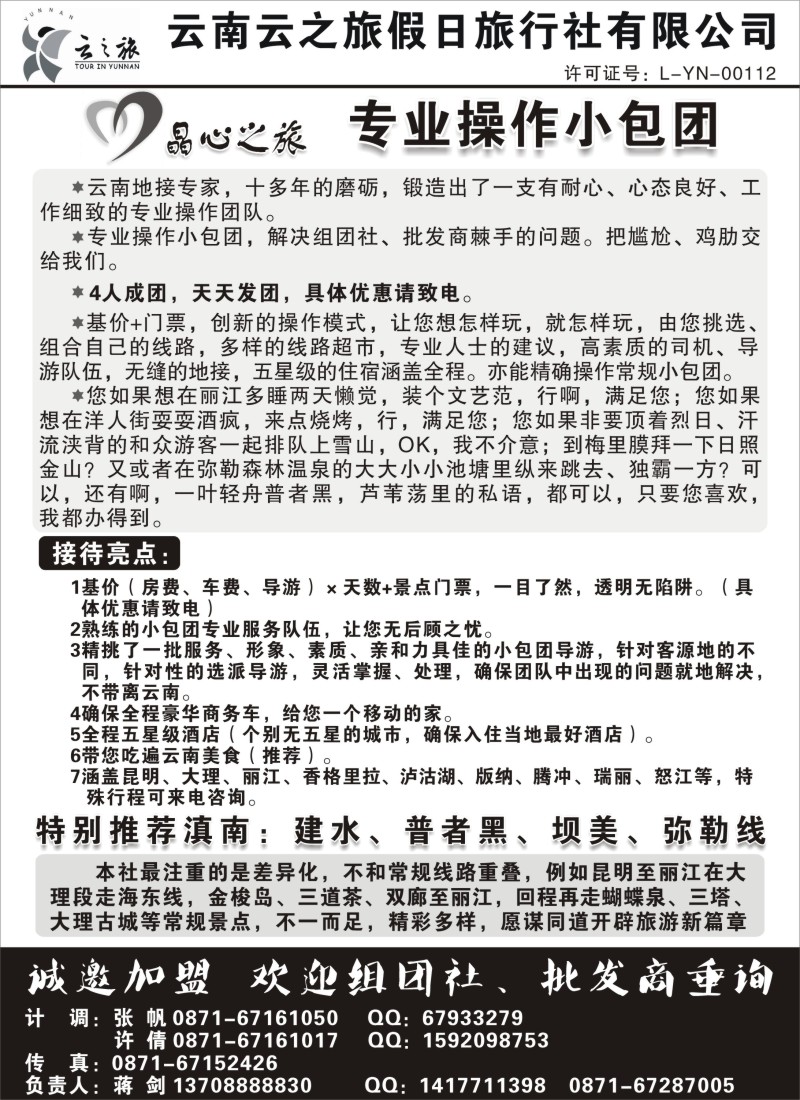 YUNNAN
云之旅
TOUR IN YUNNAN
云南云之旅假日旅行社有限公司
许可证号：L-YN-00112

晶心之旅 专业操作小包团

✱云南地接专家，十多年的磨砺，锻造出了一支有耐心、心态良好、工作细致的专业操作团队。
✱专业操作小包团，解决组团社、批发商棘手的问题。把尴尬、鸡肋交给我们。
✱4人成团，天天发团，具体优惠请致电。
✱基价+门票，创新的操作模式，让您想怎样玩，就怎样玩，由您挑选、组合自己的线路，多样的线路超市，专业人士的建议，高素质的司机、导游队伍，无缝的地接，五星级的住宿涵盖全程。亦能精确操作常规小包团。
✱您如果想在丽江多睡两天懒觉，装个文艺范，行啊，满足您；您如果想在洋人街耍耍酒疯，来点烧烤，行，满足您；您如果非要顶着烈日、汗流浃背的和众游客一起排队上雪山，OK，我不介意；到梅里膜拜一下日照金山？又或者在弥勒森林温泉的大大小小池塘里纵来跳去、独霸一方？可以，还有啊，一叶轻舟普者黑，芦苇荡里的私语，都可以，只要您喜欢，我都办得到。

接待亮点：
1基价（房费、车费、导游）× 天数+景点门票，一目了然，透明无陷阱。（具体优惠请致电）
2熟练的小包团专业服务队伍，让您无后顾之忧。
3精挑了一批服务、形象、素质、亲和力具佳的小包团导游，针对客源地的不同，针对性的选派导游，灵活掌握、处理，确保团队中出现的问题就地解决，不带离云南。
4确保全程豪华商务车，给您一个移动的家。
5全程五星级酒店（个别无五星的城市，确保入住当地最好酒店）。
6带您吃遍云南美食（推荐）。
7涵盖昆明、大理、丽江、香格里拉、泸沽湖、版纳、腾冲、瑞丽、怒江等，特殊行程可来电咨询。

特别推荐滇南：建水、普者黑、坝美、弥勒线

本社最注重的是差异化，不和常规线路重叠，例如昆明至丽江在大理段走海东线，金梭岛、三道茶、双廊至丽江，回程再走蝴蝶泉、三塔、大理古城等常规景点，不一而足，精彩多样，愿谋同道开辟旅游新篇章

诚邀加盟 欢迎组团社、批发商垂询
计 调：张 帆 0871-67161050 QQ：67933279
许 倩 0871-67161017 QQ：1592098753
传 真：0871-67152426
负责人：蒋 剑 13708888830 QQ：1417711398 0871-67287005